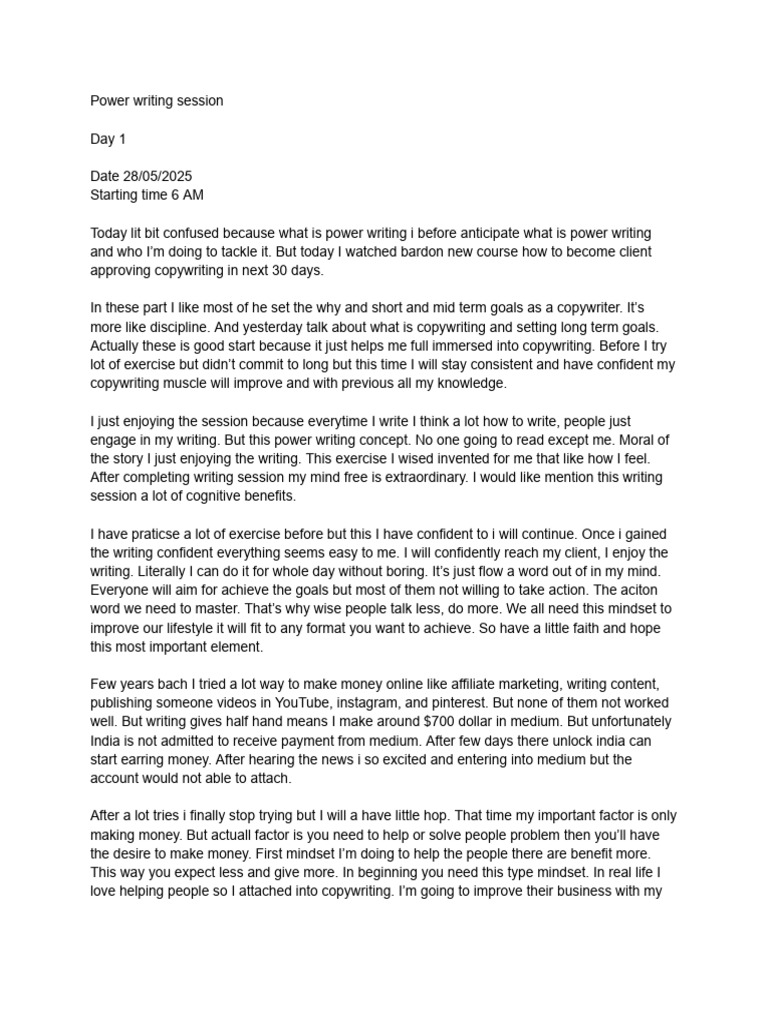 Power writing session

Day 1

Date 28/05/2025
Starting time 6 AM

Today lit bit confused because what is power writing i before anticipate what is power writing and who I'm doing to tackle it. But today I watched bardon new course how to become client approving copywriting in next 30 days.

In these part I like most of he set the why and short and mid term goals as a copywriter. It's more like discipline. And yesterday talk about what is copywriting and setting long term goals. Actually these is good start because it just helps me full immersed into copywriting. Before I try lot of exercise but didn't commit to long but this time I will stay consistent and have confident my copywriting muscle will improve and with previous all my knowledge.

I just enjoying the session because everytime I write I think a lot how to write, people just engage in my writing. But this power writing concept. No one going to read except me. Moral of the story I just enjoying the writing. This exercise I wised invented for me that like how I feel. After completing writing session my mind free is extraordinary. I would like mention this writing session a lot of cognitive benefits.

I have praticse a lot of exercise before but this I have confident to i will continue. Once i gained the writing confident everything seems easy to me. I will confidently reach my client, I enjoy the writing. Literally I can do it for whole day without boring. It's just flow a word out of in my mind. Everyone will aim for achieve the goals but most of them not willing to take action. The aciton word we need to master. That's why wise people talk less, do more. We all need this mindset to improve our lifestyle it will fit to any format you want to achieve. So have a little faith and hope this most important element.

Few years bach I tried a lot way to make money online like affiliate marketing, writing content, publishing someone videos in YouTube, instagram, and pinterest. But none of them not worked well. But writing gives half hand means I make around $700 dollar in medium. But unfortunately India is not admitted to receive payment from medium. After few days there unlock india can start earring money. After hearing the news i so excited and entering into medium but the account would not able to attach.

After a lot tries i finally stop trying but I will a have little hop. That time my important factor is only making money. But actuall factor is you need to help or solve people problem then you'll have the desire to make money. First mindset I'm doing to help the people there are benefit more. This way you expect less and give more. In beginning you need this type mindset. In real life I love helping people so I attached into copywriting. I'm going to improve their business with my